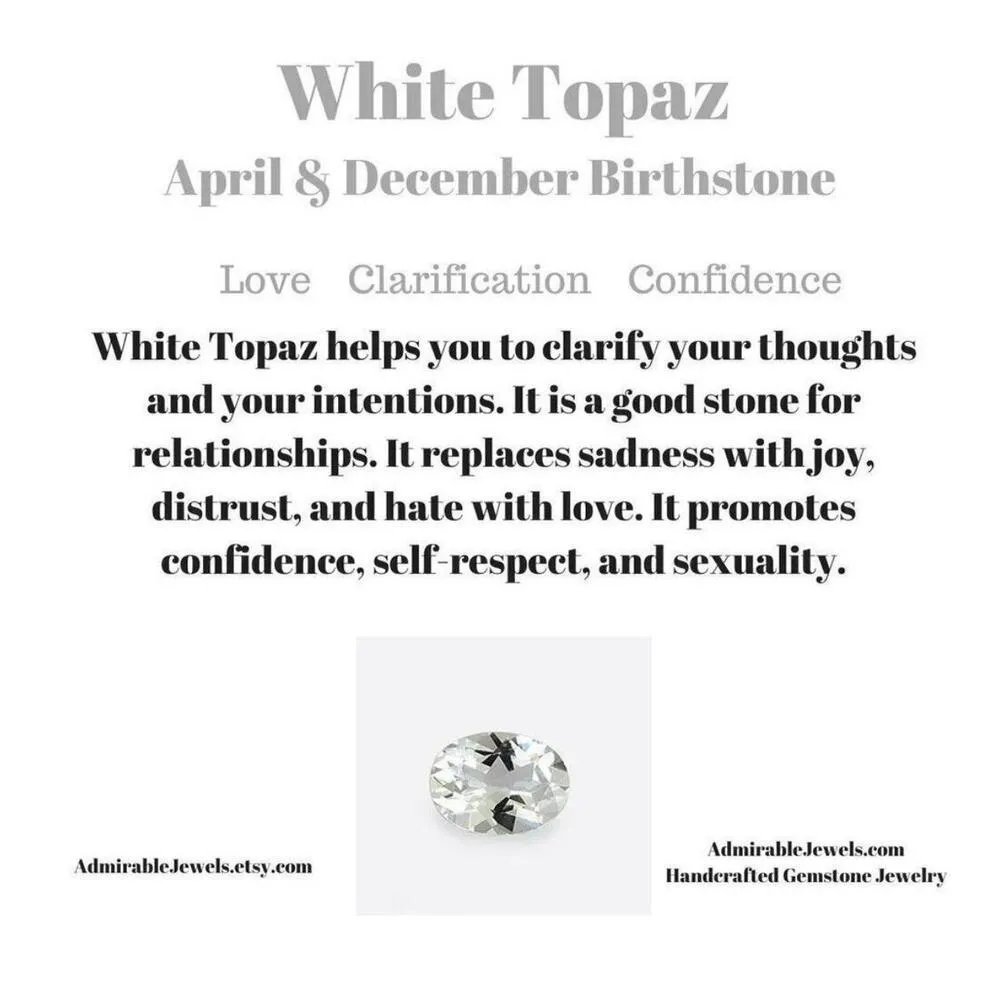 White Topaz
April & December Birthstone

Love Clarification Confidence

White Topaz helps you to clarify your thoughts and your intentions. It is a good stone for relationships. It replaces sadness with joy, distrust, and hate with love. It promotes confidence, self-respect, and sexuality.

AdmirableJewels.etsy.com

AdmirableJewels.com
Handcrafted Gemstone Jewelry